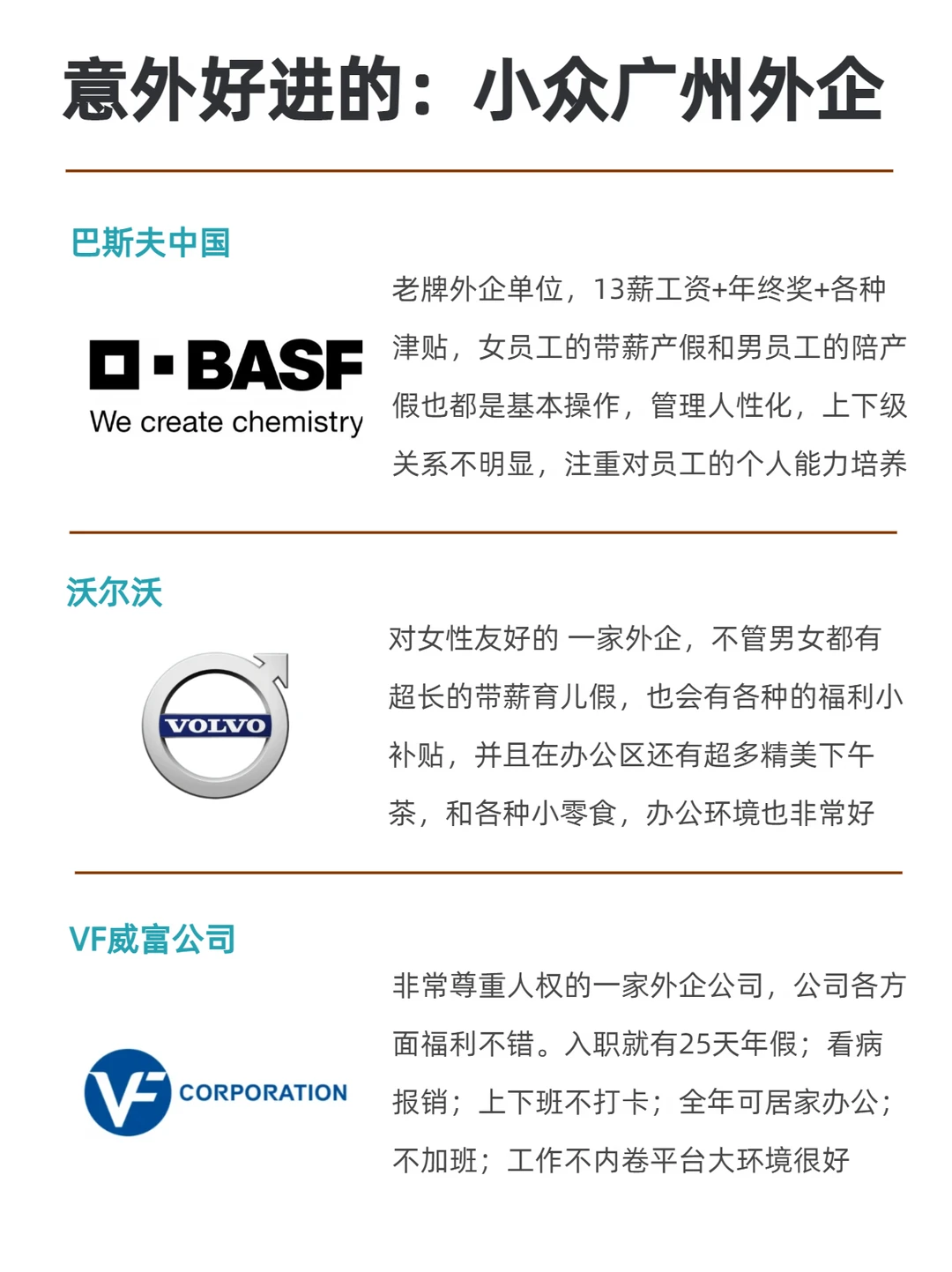 意外好进的：小众广州外企

巴斯夫中国

BASF
We create chemistry

老牌外企单位，13薪工资+年终奖+各种津贴，女员工的带薪产假和男员工的陪产假也都是基本操作，管理人性化，上下级关系不明显，注重对员工的个人能力培养

沃尔沃

VOLVO

对女性友好的 一家外企，不管男女都有超长的带薪育儿假，也会有各种的福利小补贴，并且在办公区还有超多精美下午茶，和各种小零食，办公环境也非常好

VF威富公司

VF CORPORATION

非常尊重人权的一家外企公司，公司各方面福利不错。入职就有25天年假；看病报销；上下班不打卡；全年可居家办公；不加班；工作不内卷平台大环境很好